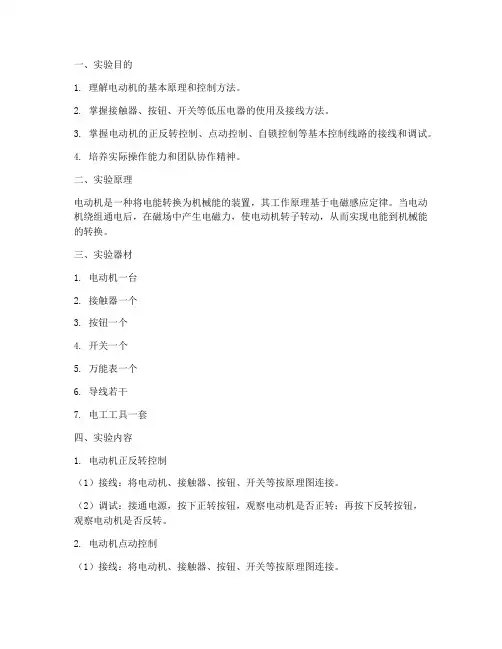 一、实验目的

1. 理解电动机的基本原理和控制方法。

2. 掌握接触器、按钮、开关等低压电器的使用及接线方法。

3. 掌握电动机的正反转控制、点动控制、自锁控制等基本控制线路的接线和调试。

4. 培养实际操作能力和团队协作精神。

二、实验原理

电动机是一种将电能转换为机械能的装置，其工作原理基于电磁感应定律。当电动机绕组通电后，在磁场中产生电磁力，使电动机转子转动，从而实现电能到机械能的转换。

三、实验器材

1. 电动机一台

2. 接触器一个

3. 按钮一个

4. 开关一个

5. 万能表一个

6. 导线若干

7. 电工工具一套

四、实验内容

1. 电动机正反转控制

（1）接线：将电动机、接触器、按钮、开关等按原理图连接。

（2）调试：接通电源，按下正转按钮，观察电动机是否正转；再按下反转按钮，观察电动机是否反转。

2. 电动机点动控制

（1）接线：将电动机、接触器、按钮、开关等按原理图连接。